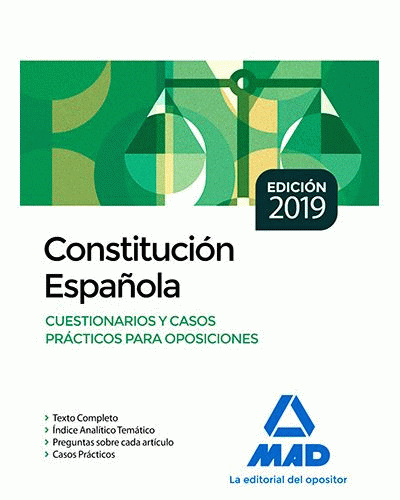 EDICIÓN 2019

Constitución Española

CUESTIONARIOS Y CASOS PRÁCTICOS PARA OPOSICIONES

> Texto Completo
> Índice Analítico Temático
> Preguntas sobre cada artículo
> Casos Prácticos

MAD

La editorial del opositor